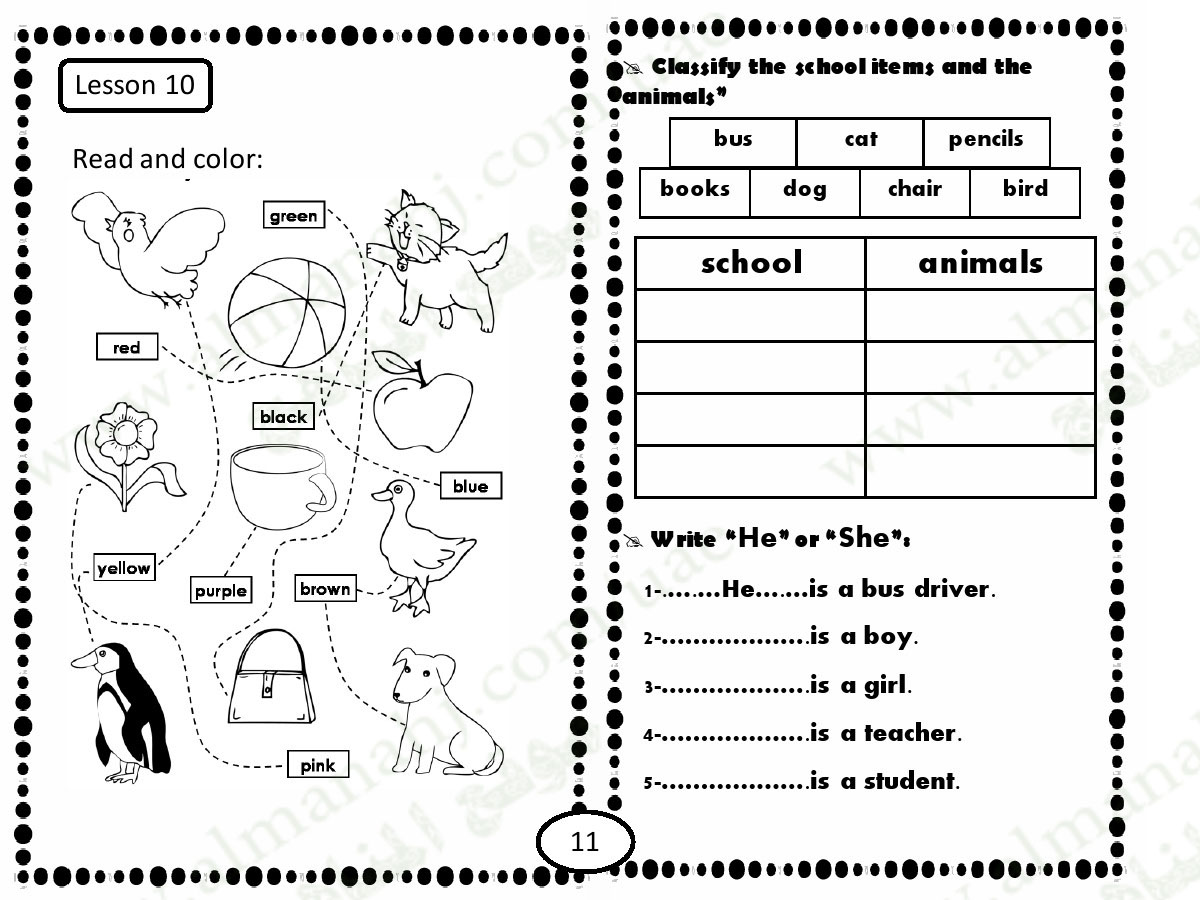 Lesson 10

Read and color:

green

red

black

blue

yellow

purple

brown

pink

Classify the school items and the animals"

bus cat pencils

books dog chair bird

| school | animals |
|---|---|
|  |  |
|  |  |
|  |  |
|  |  |

Write "He" or "She":

1-.......He.......is a bus driver.

2-____is a boy.

3-____is a girl.

4-____is a teacher.

5-____is a student.

11

www.almanahj.com